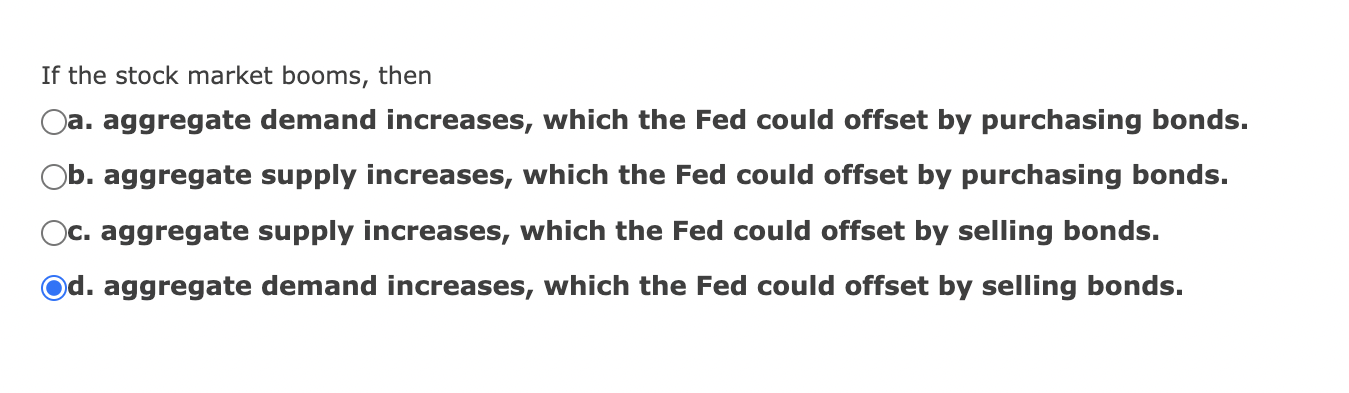 If the stock market booms, then

a. aggregate demand increases, which the Fed could offset by purchasing bonds.

b. aggregate supply increases, which the Fed could offset by purchasing bonds.

c. aggregate supply increases, which the Fed could offset by selling bonds.

d. aggregate demand increases, which the Fed could offset by selling bonds.